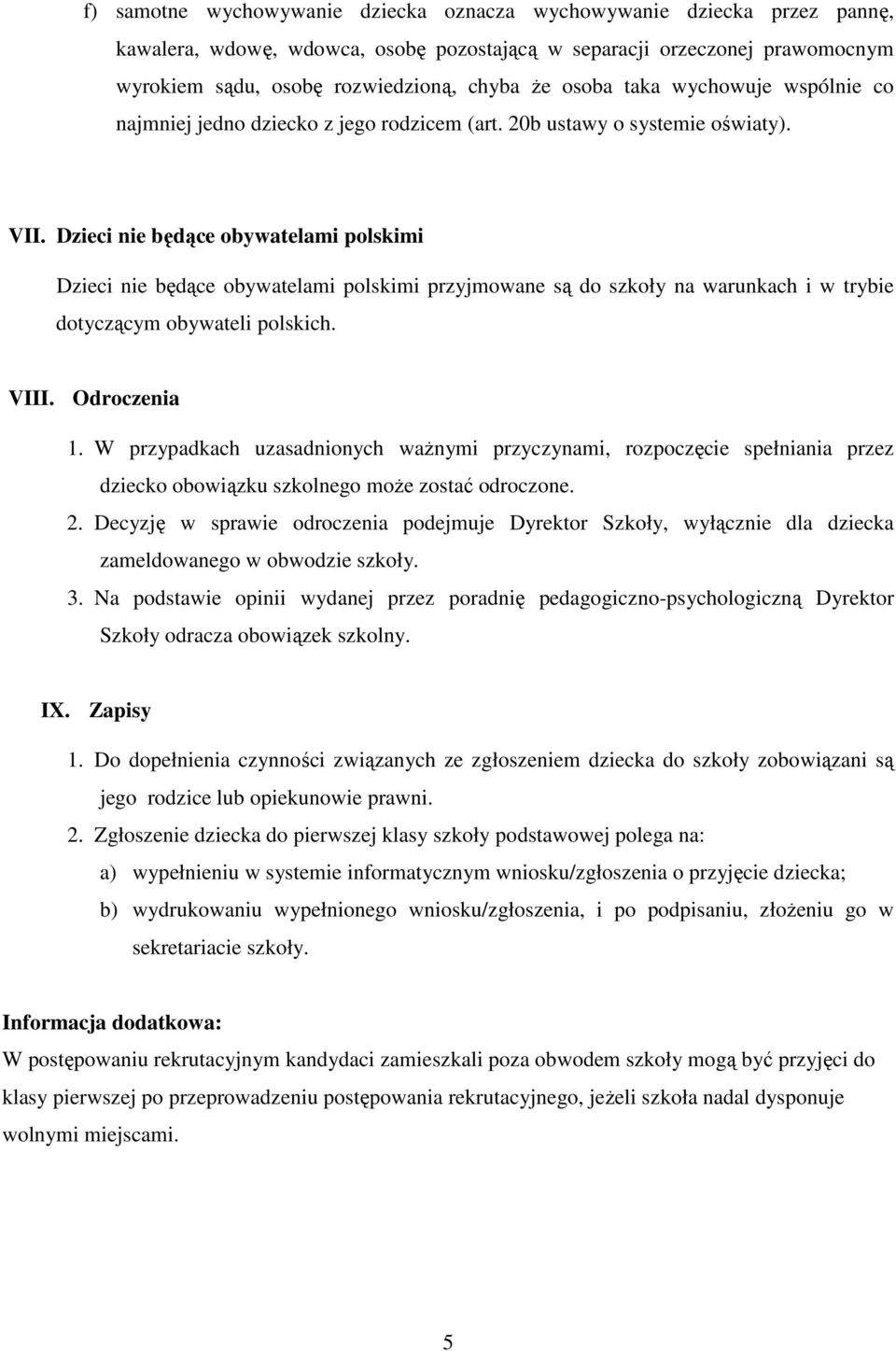 f) samotne wychowywanie dziecka oznacza wychowywanie dziecka przez pannę, kawalera, wdowę, wdowca, osobę pozostającą w separacji orzeczonej prawomocnym wyrokiem sądu, osobę rozwiedzioną, chyba że osoba taka wychowuje wspólnie co najmniej jedno dziecko z jego rodzicem (art. 20b ustawy o systemie oświaty).

VII. Dzieci nie będące obywatelami polskimi

Dzieci nie będące obywatelami polskimi przyjmowane są do szkoły na warunkach i w trybie dotyczącym obywateli polskich.

VIII. Odroczenia

1. W przypadkach uzasadnionych ważnymi przyczynami, rozpoczęcie spełniania przez dziecko obowiązku szkolnego może zostać odroczone.
2. Decyzję w sprawie odroczenia podejmuje Dyrektor Szkoły, wyłącznie dla dziecka zameldowanego w obwodzie szkoły.
3. Na podstawie opinii wydanej przez poradnię pedagogiczno-psychologiczną Dyrektor Szkoły odracza obowiązek szkolny.

IX. Zapisy

1. Do dopełnienia czynności związanych ze zgłoszeniem dziecka do szkoły zobowiązani są jego rodzice lub opiekunowie prawni.
2. Zgłoszenie dziecka do pierwszej klasy szkoły podstawowej polega na:
a) wypełnieniu w systemie informatycznym wniosku/zgłoszenia o przyjęcie dziecka;
b) wydrukowaniu wypełnionego wniosku/zgłoszenia, i po podpisaniu, złożeniu go w sekretariacie szkoły.

Informacja dodatkowa:
W postępowaniu rekrutacyjnym kandydaci zamieszkali poza obwodem szkoły mogą być przyjęci do klasy pierwszej po przeprowadzeniu postępowania rekrutacyjnego, jeżeli szkoła nadal dysponuje wolnymi miejscami.

5